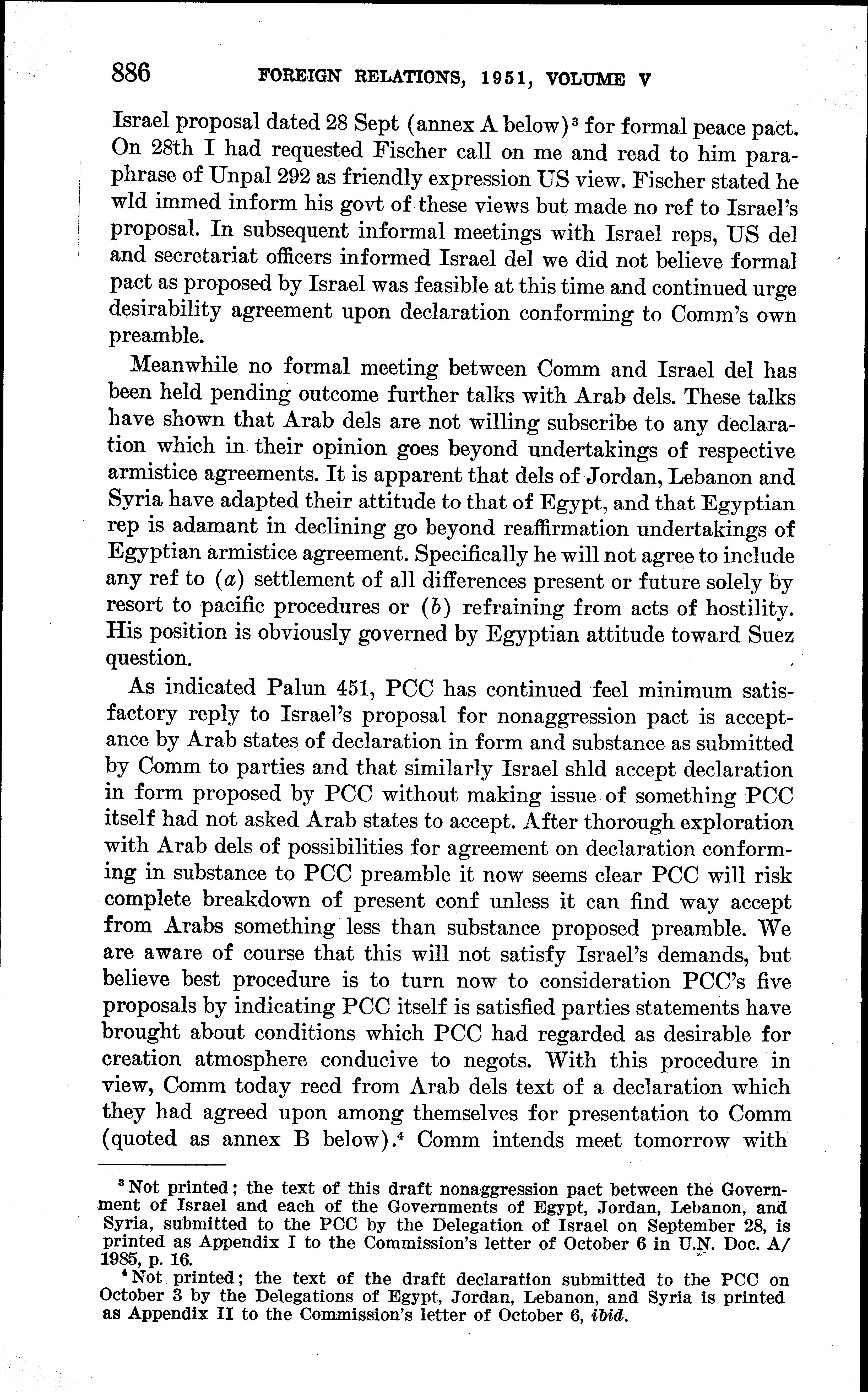 886 FOREIGN RELATIONS, 1951, VOLUME V

Israel proposal dated 28 Sept (annex A below)$^3$ for formal peace pact. On 28th I had requested Fischer call on me and read to him paraphrase of Unpal 292 as friendly expression US view. Fischer stated he wld immed inform his govt of these views but made no ref to Israel's proposal. In subsequent informal meetings with Israel reps, US del and secretariat officers informed Israel del we did not believe formal pact as proposed by Israel was feasible at this time and continued urge desirability agreement upon declaration conforming to Comm's own preamble.

Meanwhile no formal meeting between Comm and Israel del has been held pending outcome further talks with Arab dels. These talks have shown that Arab dels are not willing subscribe to any declaration which in their opinion goes beyond undertakings of respective armistice agreements. It is apparent that dels of Jordan, Lebanon and Syria have adapted their attitude to that of Egypt, and that Egyptian rep is adamant in declining go beyond reaffirmation undertakings of Egyptian armistice agreement. Specifically he will not agree to include any ref to (a) settlement of all differences present or future solely by resort to pacific procedures or (b) refraining from acts of hostility. His position is obviously governed by Egyptian attitude toward Suez question.

As indicated Palun 451, PCC has continued feel minimum satisfactory reply to Israel's proposal for nonaggression pact is acceptance by Arab states of declaration in form and substance as submitted by Comm to parties and that similarly Israel shld accept declaration in form proposed by PCC without making issue of something PCC itself had not asked Arab states to accept. After thorough exploration with Arab dels of possibilities for agreement on declaration conforming in substance to PCC preamble it now seems clear PCC will risk complete breakdown of present conf unless it can find way accept from Arabs something less than substance proposed preamble. We are aware of course that this will not satisfy Israel's demands, but believe best procedure is to turn now to consideration PCC's five proposals by indicating PCC itself is satisfied parties statements have brought about conditions which PCC had regarded as desirable for creation atmosphere conducive to negots. With this procedure in view, Comm today recd from Arab dels text of a declaration which they had agreed upon among themselves for presentation to Comm (quoted as annex B below).$^4$ Comm intends meet tomorrow with

$^3$ Not printed; the text of this draft nonaggression pact between the Government of Israel and each of the Governments of Egypt, Jordan, Lebanon, and Syria, submitted to the PCC by the Delegation of Israel on September 28, is printed as Appendix I to the Commission's letter of October 6 in U.N. Doc. A/1985, p. 16.

$^4$ Not printed; the text of the draft declaration submitted to the PCC on October 3 by the Delegations of Egypt, Jordan, Lebanon, and Syria is printed as Appendix II to the Commission's letter of October 6, ibid.